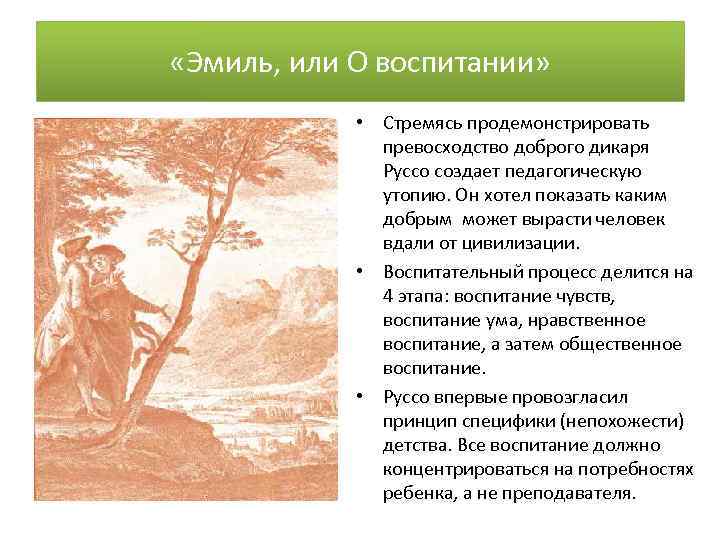 «Эмиль, или О воспитании»

• Стремясь продемонстрировать превосходство доброго дикаря Руссо создает педагогическую утопию. Он хотел показать каким добрым может вырасти человек вдали от цивилизации.

• Воспитательный процесс делится на 4 этапа: воспитание чувств, воспитание ума, нравственное воспитание, а затем общественное воспитание.

• Руссо впервые провозгласил принцип специфики (непохожести) детства. Все воспитание должно концентрироваться на потребностях ребенка, а не преподавателя.